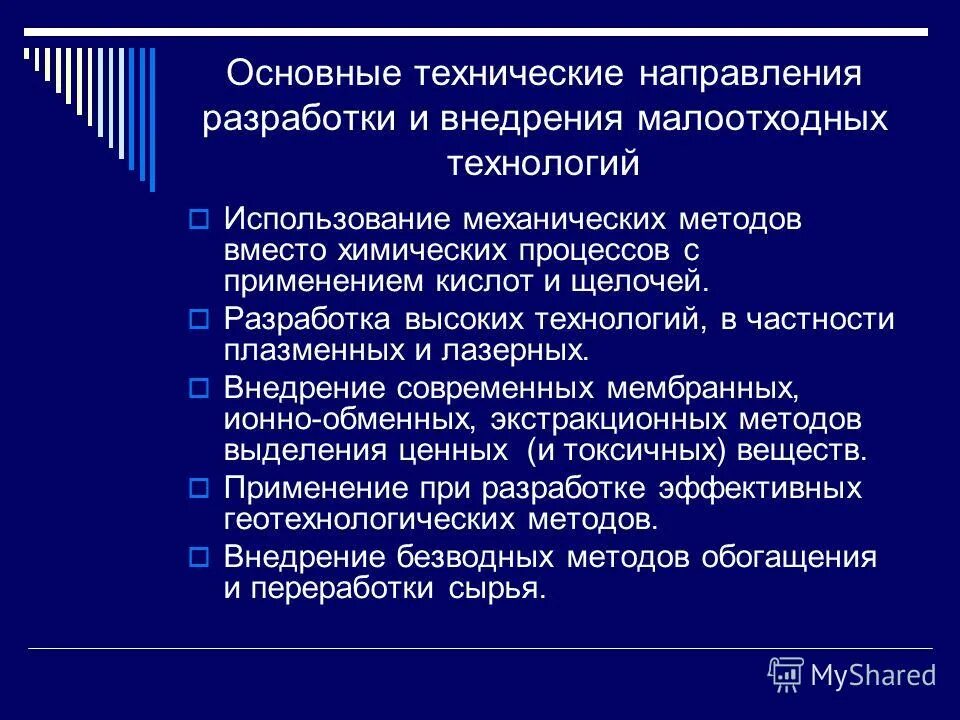 Основные технические направления разработки и внедрения малоотходных технологий

Использование механических методов вместо химических процессов с применением кислот и щелочей.

Разработка высоких технологий, в частности плазменных и лазерных.

Внедрение современных мембранных, ионно-обменных, экстракционных методов выделения ценных (и токсичных) веществ.

Применение при разработке эффективных геотехнологических методов.

Внедрение безводных методов обогащения и переработки сырья.

MyShared